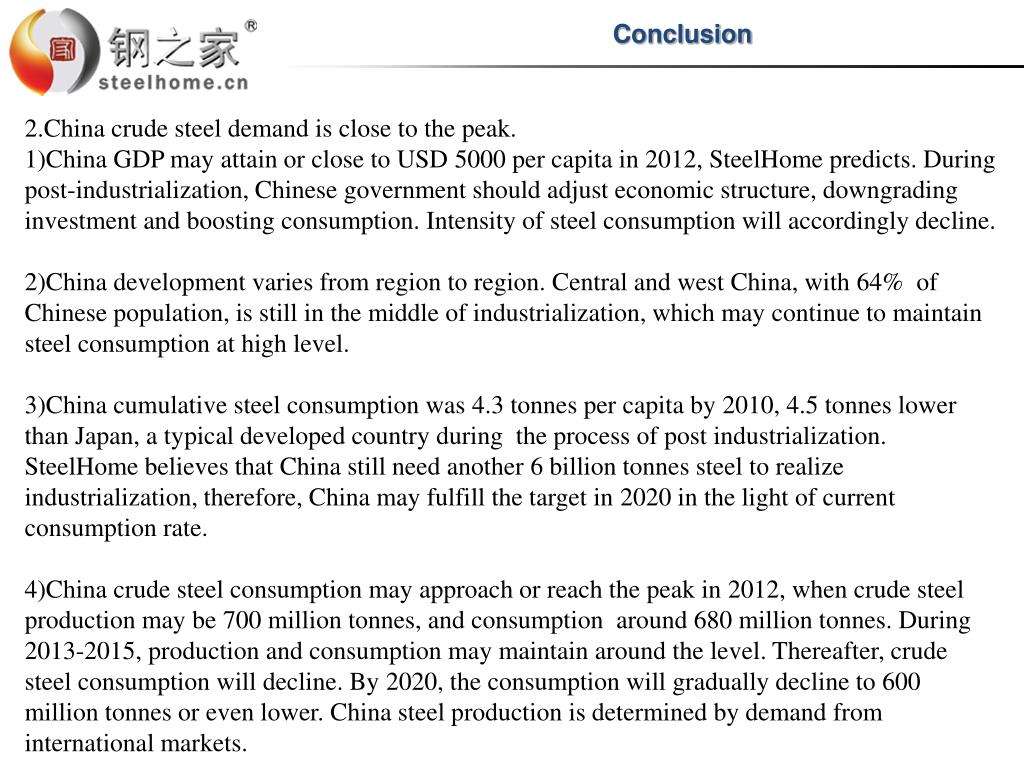 钢之家®
steelhome.cn

Conclusion

2.China crude steel demand is close to the peak.
1)China GDP may attain or close to USD 5000 per capita in 2012, SteelHome predicts. During post-industrialization, Chinese government should adjust economic structure, downgrading investment and boosting consumption. Intensity of steel consumption will accordingly decline.

2)China development varies from region to region. Central and west China, with 64% of Chinese population, is still in the middle of industrialization, which may continue to maintain steel consumption at high level.

3)China cumulative steel consumption was 4.3 tonnes per capita by 2010, 4.5 tonnes lower than Japan, a typical developed country during the process of post industrialization. SteelHome believes that China still need another 6 billion tonnes steel to realize industrialization, therefore, China may fulfill the target in 2020 in the light of current consumption rate.

4)China crude steel consumption may approach or reach the peak in 2012, when crude steel production may be 700 million tonnes, and consumption around 680 million tonnes. During 2013-2015, production and consumption may maintain around the level. Thereafter, crude steel consumption will decline. By 2020, the consumption will gradually decline to 600 million tonnes or even lower. China steel production is determined by demand from international markets.